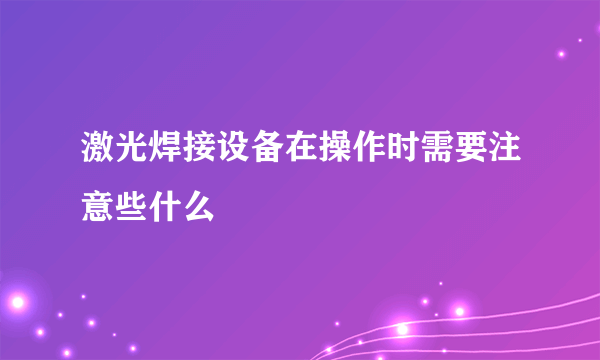 激光焊接设备在操作时需要注意些什么